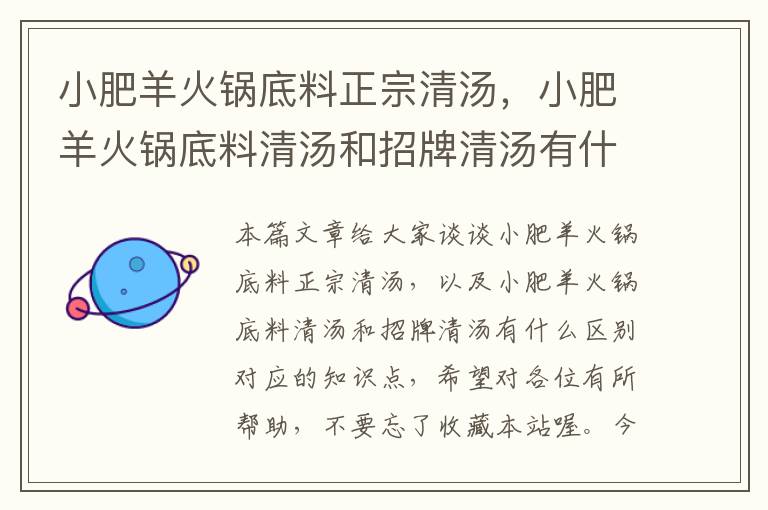 小肥羊火锅底料正宗清汤，小肥羊火锅底料清汤和招牌清汤有什

本篇文章给大家谈谈小肥羊火锅底料正宗清汤，以及小肥羊火锅底料清汤和招牌清汤有什么区别对应的知识点，希望对各位有所帮助，不要忘了收藏本站喔。今